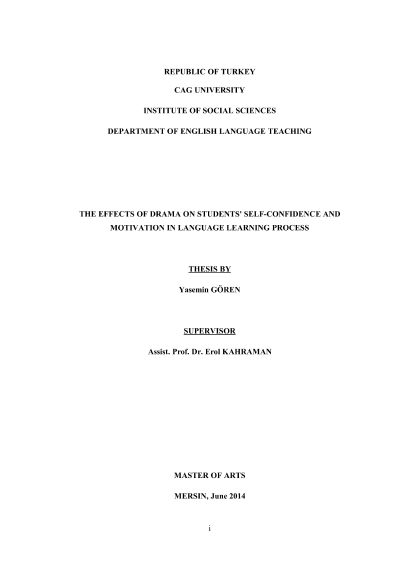 REPUBLIC OF TURKEY

CAG UNIVERSITY

INSTITUTE OF SOCIAL SCIENCES

DEPARTMENT OF ENGLISH LANGUAGE TEACHING

THE EFFECTS OF DRAMA ON STUDENTS' SELF-CONFIDENCE AND MOTIVATION IN LANGUAGE LEARNING PROCESS

THESIS BY

Yasemin GÖREN

SUPERVISOR

Assist. Prof. Dr. Erol KAHRAMAN

MASTER OF ARTS

MERSIN, June 2014

i